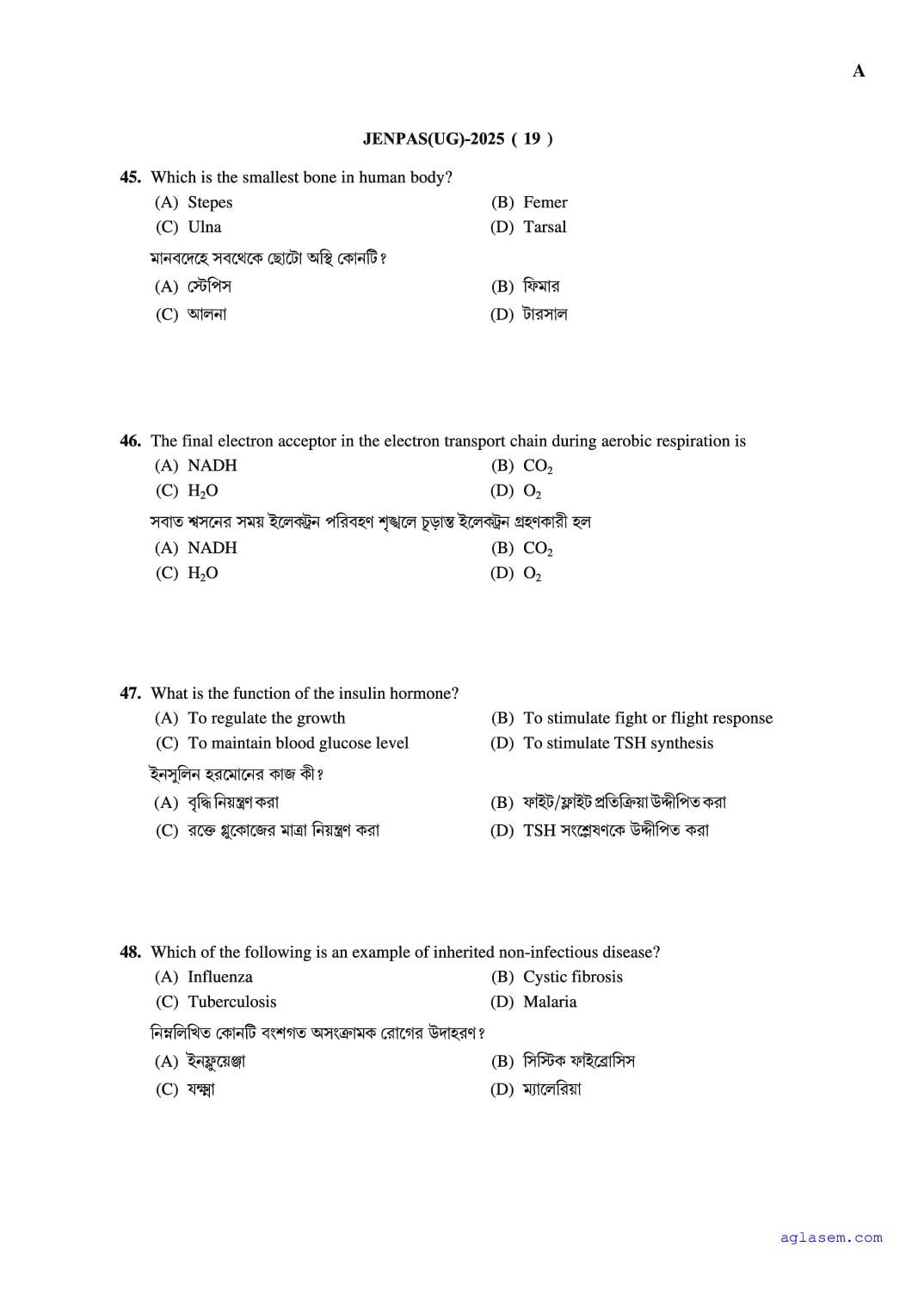 A

JENPAS(UG)-2025 ( 19 )

45. Which is the smallest bone in human body?

(A) Stepes
(B) Femer
(C) Ulna
(D) Tarsal

মানবদেহে সবথেকে ছোটো অস্থি কোনটি?

(A) স্টেপিস
(B) ফিমার
(C) আলনা
(D) টারসাল

46. The final electron acceptor in the electron transport chain during aerobic respiration is

(A) NADH
(B) $CO_2$
(C) $H_2O$
(D) $O_2$

সবাত শ্বসনের সময় ইলেকট্রন পরিবহণ শৃঙ্খলে চূড়ান্ত ইলেকট্রন গ্রহণকারী হল

(A) NADH
(B) $CO_2$
(C) $H_2O$
(D) $O_2$

47. What is the function of the insulin hormone?

(A) To regulate the growth
(B) To stimulate fight or flight response
(C) To maintain blood glucose level
(D) To stimulate TSH synthesis

ইনসুলিন হরমোনের কাজ কী?

(A) বৃদ্ধি নিয়ন্ত্রণ করা
(B) ফাইট/ফ্লাইট প্রতিক্রিয়া উদ্দীপিত করা
(C) রক্তে গ্লুকোজের মাত্রা নিয়ন্ত্রণ করা
(D) TSH সংশ্লেষণকে উদ্দীপিত করা

48. Which of the following is an example of inherited non-infectious disease?

(A) Influenza
(B) Cystic fibrosis
(C) Tuberculosis
(D) Malaria

নিম্নলিখিত কোনটি বংশগত অসংক্রামক রোগের উদাহরণ?

(A) ইনফ্লুয়েঞ্জা
(B) সিস্টিক ফাইব্রোসিস
(C) যক্ষ্মা
(D) ম্যালেরিয়া

aglasem.com